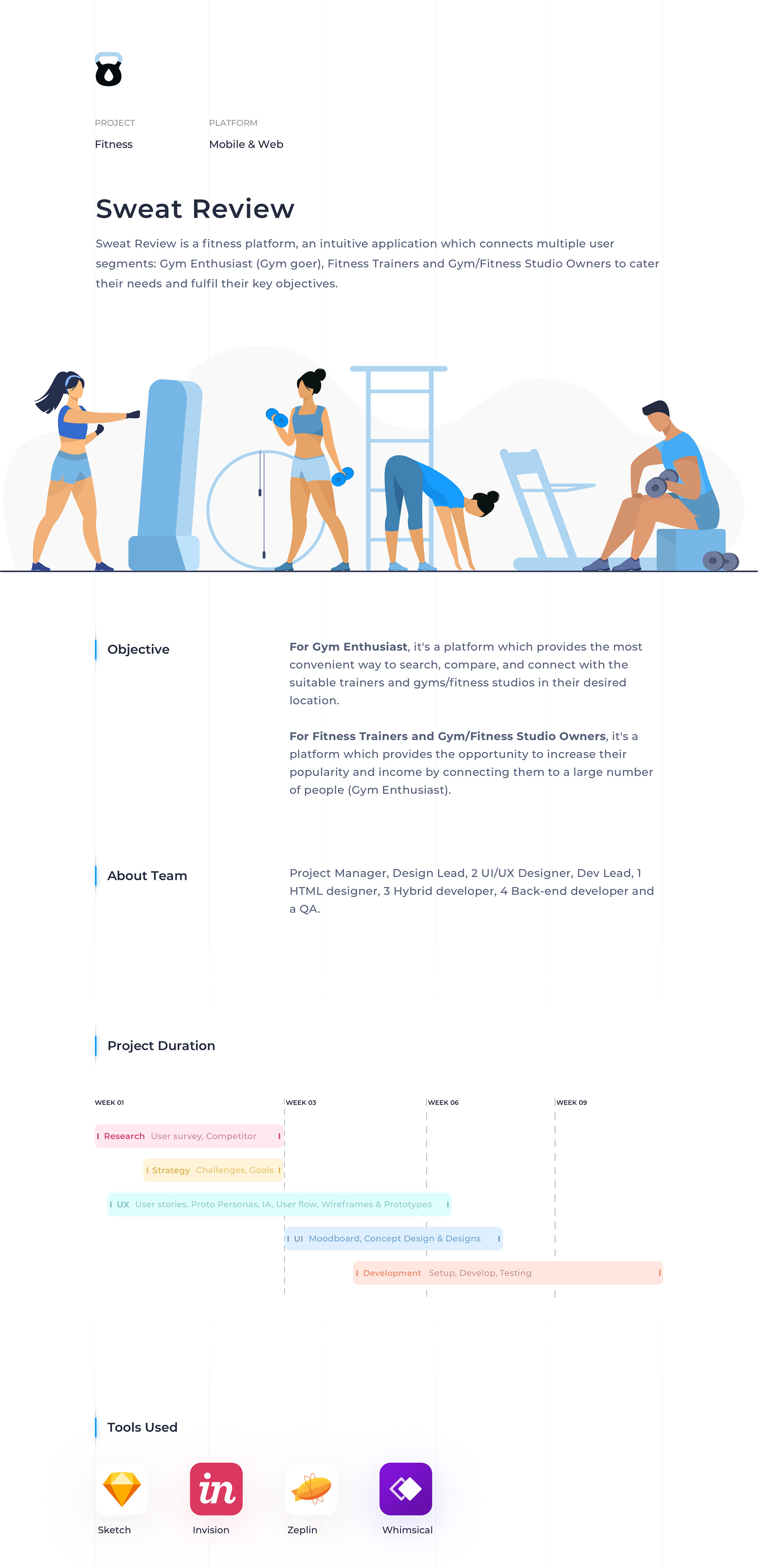 PROJECT
Fitness

PLATFORM
Mobile & Web

Sweat Review

Sweat Review is a fitness platform, an intuitive application which connects multiple user segments: Gym Enthusiast (Gym goer), Fitness Trainers and Gym/Fitness Studio Owners to cater their needs and fulfil their key objectives.

Objective

For Gym Enthusiast, it's a platform which provides the most convenient way to search, compare, and connect with the suitable trainers and gyms/fitness studios in their desired location.

For Fitness Trainers and Gym/Fitness Studio Owners, it's a platform which provides the opportunity to increase their popularity and income by connecting them to a large number of people (Gym Enthusiast).

About Team

Project Manager, Design Lead, 2 UI/UX Designer, Dev Lead, 1 HTML designer, 3 Hybrid developer, 4 Back-end developer and a QA.

Project Duration

WEEK 01
WEEK 03
WEEK 06
WEEK 09

Research User survey, Competitor

Strategy Challenges, Goals

UX User stories, Proto Personas, IA, User flow, Wireframes & Prototypes

UI Moodboard, Concept Design & Designs

Development Setup, Develop, Testing

Tools Used

Sketch
Invision
Zeplin
Whimsical